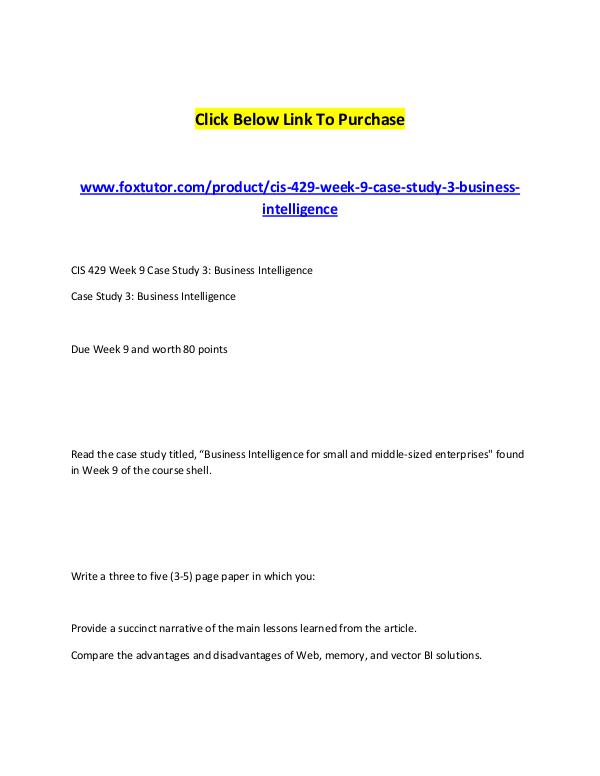 Click Below Link To Purchase

www.foxtutor.com/product/cis-429-week-9-case-study-3-business-intelligence

CIS 429 Week 9 Case Study 3: Business Intelligence

Case Study 3: Business Intelligence

Due Week 9 and worth 80 points

Read the case study titled, “Business Intelligence for small and middle-sized enterprises" found in Week 9 of the course shell.

Write a three to five (3-5) page paper in which you:

Provide a succinct narrative of the main lessons learned from the article.

Compare the advantages and disadvantages of Web, memory, and vector BI solutions.